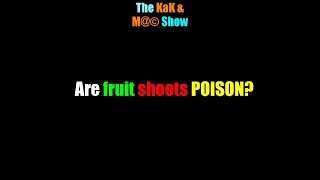 The KaK &
M@© Show

Are fruit shoots POISON?